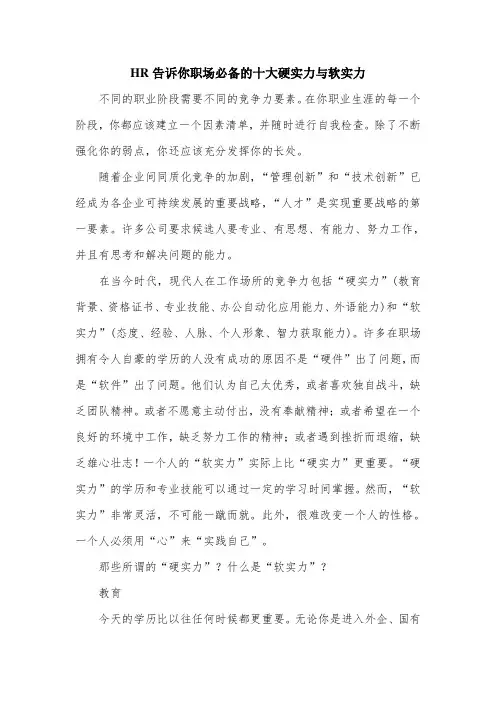 HR 告诉你职场必备的十大硬实力与软实力

不同的职业阶段需要不同的竞争力要素。在你职业生涯的每一个阶段，你都应该建立一个因素清单，并随时进行自我检查。除了不断强化你的弱点，你还应该充分发挥你的长处。

随着企业间同质化竞争的加剧，“管理创新”和“技术创新”已经成为各企业可持续发展的重要战略，“人才”是实现重要战略的第一要素。许多公司要求候选人要专业、有思想、有能力、努力工作，并且有思考和解决问题的能力。

在当今时代，现代人在工作场所的竞争力包括“硬实力”(教育背景、资格证书、专业技能、办公自动化应用能力、外语能力)和“软实力”(态度、经验、人脉、个人形象、智力获取能力)。许多在职场拥有令人自豪的学历的人没有成功的原因不是“硬件”出了问题，而是“软件”出了问题。他们认为自己太优秀，或者喜欢独自战斗，缺乏团队精神。或者不愿意主动付出，没有奉献精神；或者希望在一个良好的环境中工作，缺乏努力工作的精神；或者遇到挫折而退缩，缺乏雄心壮志！一个人的“软实力”实际上比“硬实力”更重要。“硬实力”的学历和专业技能可以通过一定的学习时间掌握。然而，“软实力”非常灵活，不可能一蹴而就。此外，很难改变一个人的性格。一个人必须用“心”来“实践自己”。

那些所谓的“硬实力”？什么是“软实力”？

教育

今天的学历比以往任何时候都更重要。无论你是进入外企、国有